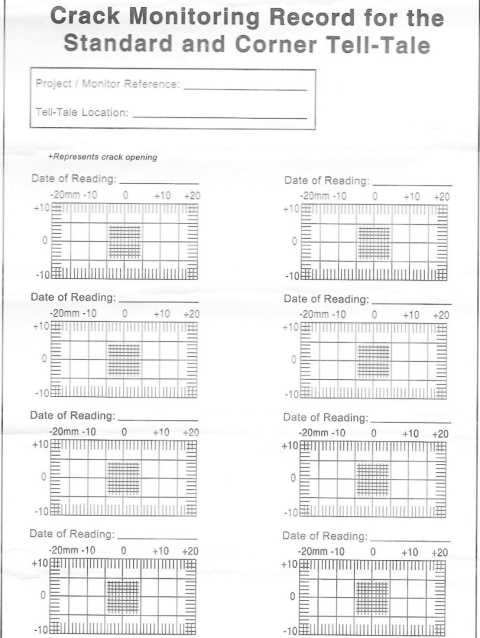 Crack Monitoring Record for the Standard and Corner Tell-Tale

Project / Monitor Reference: ____

Tell-Tale Location: ____

+Represents crack opening

Date of Reading: ____
-20mm -10 0 +10 +20
+10
0
-10

Date of Reading: ____
-20mm -10 0 +10 +20
+10
0
-10

Date of Reading: ____
-20mm -10 0 +10 +20
+10
0
-10

Date of Reading: ____
-20mm -10 0 +10 +20
+10
0
-10

Date of Reading: ____
-20mm -10 0 +10 +20
+10
0
-10

Date of Reading: ____
-20mm -10 0 +10 +20
+10
0
-10

Date of Reading: ____
-20mm -10 0 +10 +20
+10
0
-10

Date of Reading: ____
-20mm -10 0 +10 +20
+10
0
-10